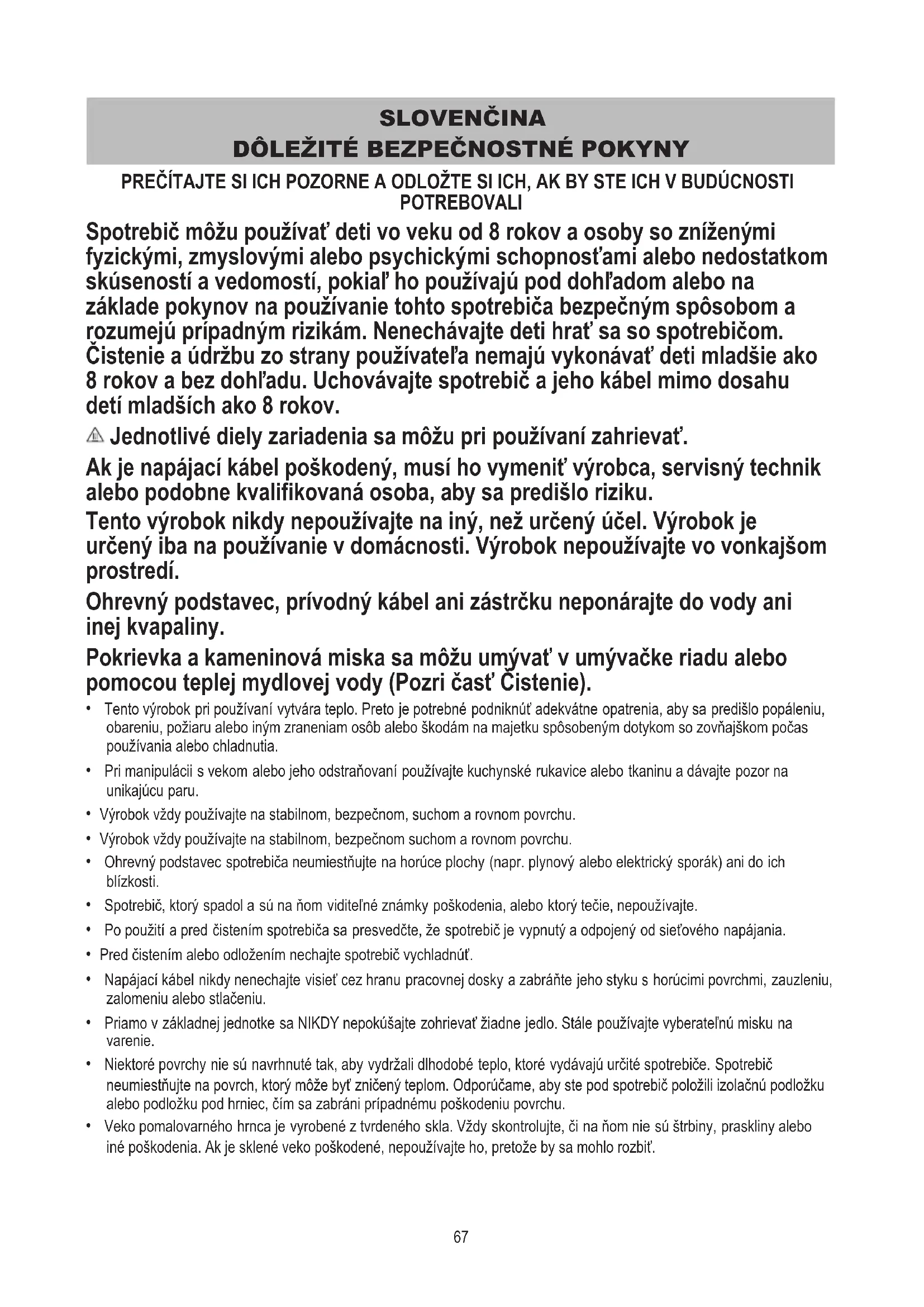 SLOVENČINA
DÔLEŽITÉ BEZPEČNOSTNÉ POKYNY

PREČÍTAJTE SI ICH POZORNE A ODLOŽTE SI ICH, AK BY STE ICH V BUDÚCNOSTI POTREBOVALI

Spotrebič môžu používať deti vo veku od 8 rokov a osoby so zníženými fyzickými, zmyslovými alebo psychickými schopnosťami alebo nedostatkom skúseností a vedomostí, pokiaľ ho používajú pod dohľadom alebo na základe pokynov na používanie tohto spotrebiča bezpečným spôsobom a rozumejú prípadným rizikám. Nenechávajte deti hrať sa so spotrebičom. Čistenie a údržbu zo strany používateľa nemajú vykonávať deti mladšie ako 8 rokov a bez dohľadu. Uchovávajte spotrebič a jeho kábel mimo dosahu detí mladších ako 8 rokov.

Jednotlivé diely zariadenia sa môžu pri používaní zahrievať.

Ak je napájací kábel poškodený, musí ho vymeniť výrobca, servisný technik alebo podobne kvalifikovaná osoba, aby sa predišlo riziku.

Tento výrobok nikdy nepoužívajte na iný, než určený účel. Výrobok je určený iba na používanie v domácnosti. Výrobok nepoužívajte vo vonkajšom prostredí.

Ohrevný podstavec, prívodný kábel ani zástrčku neponárajte do vody ani inej kvapaliny.

Pokrievka a kameninová miska sa môžu umývať v umývačke riadu alebo pomocou teplej mydlovej vody (Pozri časť Čistenie).

• Tento výrobok pri používaní vytvára teplo. Preto je potrebné podniknúť adekvátne opatrenia, aby sa predišlo popáleniu, obareniu, požiaru alebo iným zraneniam osôb alebo škodám na majetku spôsobeným dotykom so zovňajškom počas používania alebo chladnutia.
• Pri manipulácii s vekom alebo jeho odstraňovaní používajte kuchynské rukavice alebo tkaninu a dávajte pozor na unikajúcu paru.
• Výrobok vždy používajte na stabilnom, bezpečnom, suchom a rovnom povrchu.
• Výrobok vždy používajte na stabilnom, bezpečnom suchom a rovnom povrchu.
• Ohrevný podstavec spotrebiča neumiestňujte na horúce plochy (napr. plynový alebo elektrický sporák) ani do ich blízkosti.
• Spotrebič, ktorý spadol a sú na ňom viditeľné známky poškodenia, alebo ktorý tečie, nepoužívajte.
• Po použití a pred čistením spotrebiča sa presvedčte, že spotrebič je vypnutý a odpojený od sieťového napájania.
• Pred čistením alebo odložením nechajte spotrebič vychladnúť.
• Napájací kábel nikdy nenechajte visieť cez hranu pracovnej dosky a zabráňte jeho styku s horúcimi povrchmi, zauzleniu, zalomeniu alebo stlačeniu.
• Priamo v základnej jednotke sa NIKDY nepokúšajte zohrievať žiadne jedlo. Stále používajte vyberateľnú misku na varenie.
• Niektoré povrchy nie sú navrhnuté tak, aby vydržali dlhodobé teplo, ktoré vydávajú určité spotrebiče. Spotrebič neumiestňujte na povrch, ktorý môže byť zničený teplom. Odporúčame, aby ste pod spotrebič položili izolačnú podložku alebo podložku pod hrniec, čím sa zabráni prípadnému poškodeniu povrchu.
• Veko pomalovarného hrnca je vyrobené z tvrdeného skla. Vždy skontrolujte, či na ňom nie sú štrbiny, praskliny alebo iné poškodenia. Ak je sklené veko poškodené, nepoužívajte ho, pretože by sa mohlo rozbiť.

67